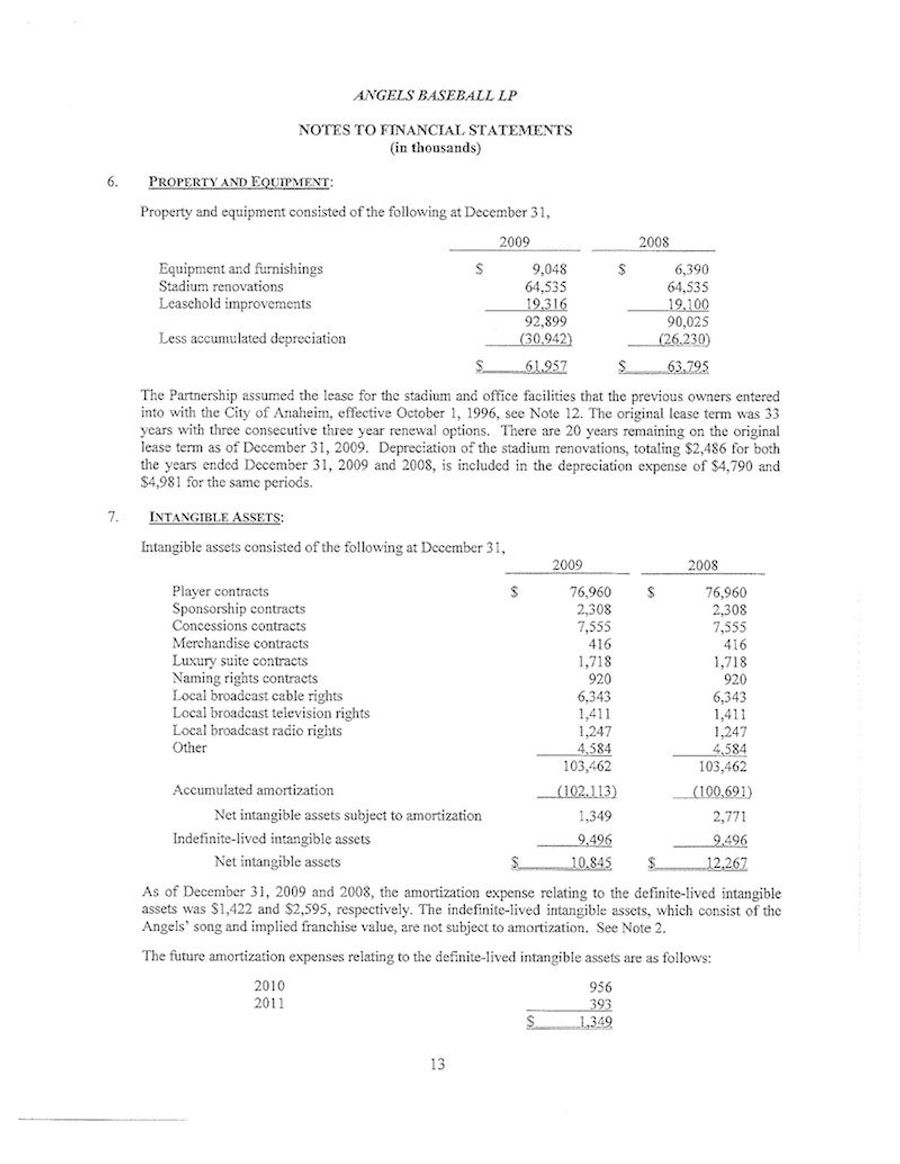 ANGELS BASEBALL LP

NOTES TO FINANCIAL STATEMENTS
(in thousands)

6. PROPERTY AND EQUIPMENT:

Property and equipment consisted of the following at December 31,

| | 2009 | 2008 |
|---|---|---|
| Equipment and furnishings | \$ 9,048 | \$ 6,390 |
| Stadium renovations | 64,535 | 64,535 |
| Leasehold improvements | 19,316 | 19,100 |
| | 92,899 | 90,025 |
| Less accumulated depreciation | (30,942) | (26,230) |
| | \$ 61,957 | \$ 63,795 |

The Partnership assumed the lease for the stadium and office facilities that the previous owners entered into with the City of Anaheim, effective October 1, 1996, see Note 12. The original lease term was 33 years with three consecutive three year renewal options. There are 20 years remaining on the original lease term as of December 31, 2009. Depreciation of the stadium renovations, totaling \$2,486 for both the years ended December 31, 2009 and 2008, is included in the depreciation expense of \$4,790 and \$4,981 for the same periods.

7. INTANGIBLE ASSETS:

Intangible assets consisted of the following at December 31,

| | 2009 | 2008 |
|---|---|---|
| Player contracts | \$ 76,960 | \$ 76,960 |
| Sponsorship contracts | 2,308 | 2,308 |
| Concessions contracts | 7,555 | 7,555 |
| Merchandise contracts | 416 | 416 |
| Luxury suite contracts | 1,718 | 1,718 |
| Naming rights contracts | 920 | 920 |
| Local broadcast cable rights | 6,343 | 6,343 |
| Local broadcast television rights | 1,411 | 1,411 |
| Local broadcast radio rights | 1,247 | 1,247 |
| Other | 4,584 | 4,584 |
| | 103,462 | 103,462 |
| Accumulated amortization | (102,113) | (100,691) |
| Net intangible assets subject to amortization | 1,349 | 2,771 |
| Indefinite-lived intangible assets | 9,496 | 9,496 |
| Net intangible assets | \$ 10,845 | \$ 12,267 |

As of December 31, 2009 and 2008, the amortization expense relating to the definite-lived intangible assets was \$1,422 and \$2,595, respectively. The indefinite-lived intangible assets, which consist of the Angels' song and implied franchise value, are not subject to amortization. See Note 2.

The future amortization expenses relating to the definite-lived intangible assets are as follows:

| | |
|---|---|
| 2010 | 956 |
| 2011 | 393 |
| | \$ 1,349 |

13